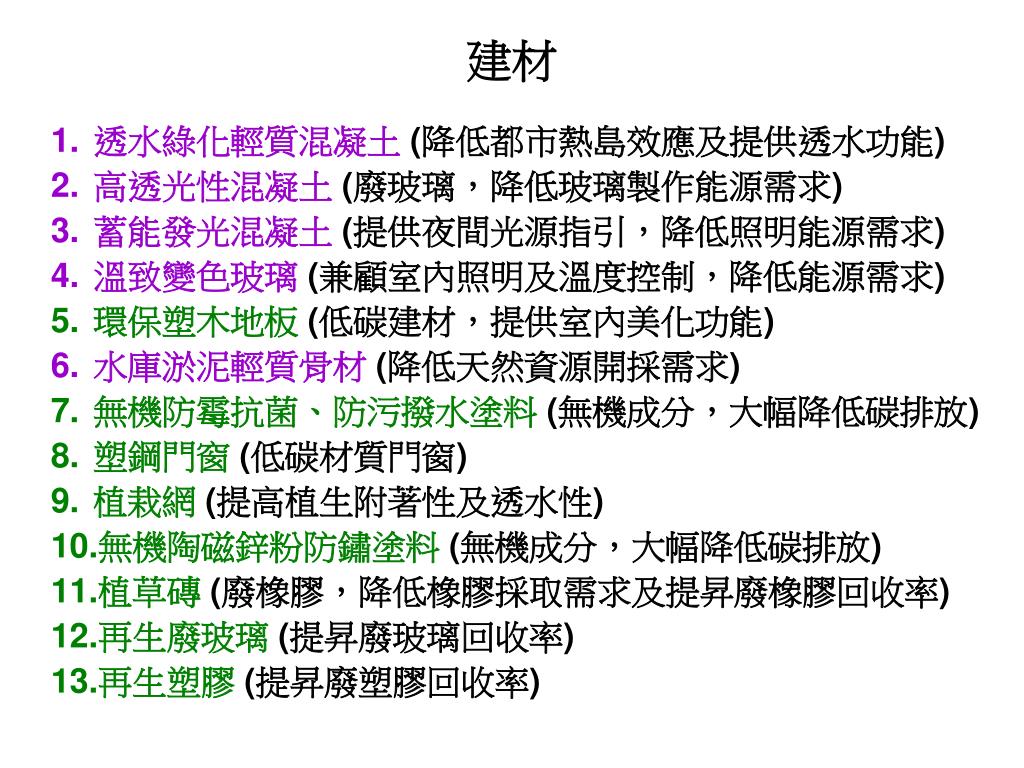 建材

1. 透水綠化輕質混凝土 (降低都市熱島效應及提供透水功能)
2. 高透光性混凝土 (廢玻璃，降低玻璃製作能源需求)
3. 蓄能發光混凝土 (提供夜間光源指引，降低照明能源需求)
4. 溫致變色玻璃 (兼顧室內照明及溫度控制，降低能源需求)
5. 環保塑木地板 (低碳建材，提供室內美化功能)
6. 水庫淤泥輕質骨材 (降低天然資源開採需求)
7. 無機防霉抗菌、防污撥水塗料 (無機成分，大幅降低碳排放)
8. 塑鋼門窗 (低碳材質門窗)
9. 植栽網 (提高植生附著性及透水性)
10.無機陶磁鋅粉防鏽塗料 (無機成分，大幅降低碳排放)
11.植草磚 (廢橡膠，降低橡膠採取需求及提昇廢橡膠回收率)
12.再生廢玻璃 (提昇廢玻璃回收率)
13.再生塑膠 (提昇廢塑膠回收率)